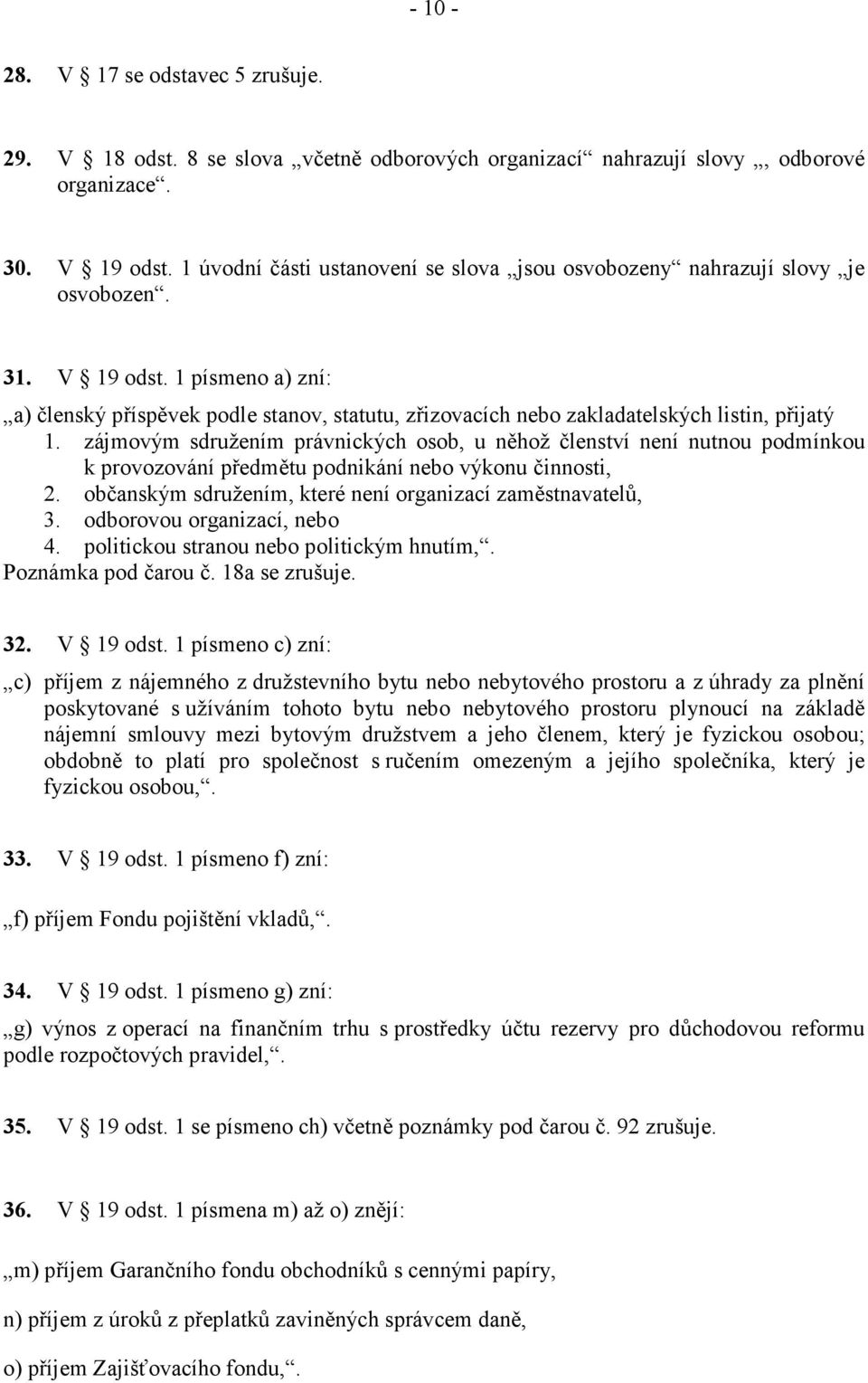 - 10 -

28. V § 17 se odstavec 5 zrušuje.

29. V § 18 odst. 8 se slova „včetně odborových organizací“ nahrazují slovy „, odborové organizace“.

30. V § 19 odst. 1 úvodní části ustanovení se slova „jsou osvobozeny“ nahrazují slovy „je osvobozen“.

31. V § 19 odst. 1 písmeno a) zní:

„a) členský příspěvek podle stanov, statutu, zřizovacích nebo zakladatelských listin, přijatý
1. zájmovým sdružením právnických osob, u něhož členství není nutnou podmínkou k provozování předmětu podnikání nebo výkonu činnosti,
2. občanským sdružením, které není organizací zaměstnavatelů,
3. odborovou organizací, nebo
4. politickou stranou nebo politickým hnutím,“.
Poznámka pod čarou č. 18a se zrušuje.

32. V § 19 odst. 1 písmeno c) zní:

„c) příjem z nájemného z družstevního bytu nebo nebytového prostoru a z úhrady za plnění poskytované s užíváním tohoto bytu nebo nebytového prostoru plynoucí na základě nájemní smlouvy mezi bytovým družstvem a jeho členem, který je fyzickou osobou; obdobně to platí pro společnost s ručením omezeným a jejího společníka, který je fyzickou osobou,“.

33. V § 19 odst. 1 písmeno f) zní:

„f) příjem Fondu pojištění vkladů,“.

34. V § 19 odst. 1 písmeno g) zní:

„g) výnos z operací na finančním trhu s prostředky účtu rezervy pro důchodovou reformu podle rozpočtových pravidel,“.

35. V § 19 odst. 1 se písmeno ch) včetně poznámky pod čarou č. 92 zrušuje.

36. V § 19 odst. 1 písmena m) až o) znějí:

„m) příjem Garančního fondu obchodníků s cennými papíry,

n) příjem z úroků z přeplatků zaviněných správcem daně,

o) příjem Zajišťovacího fondu,“.